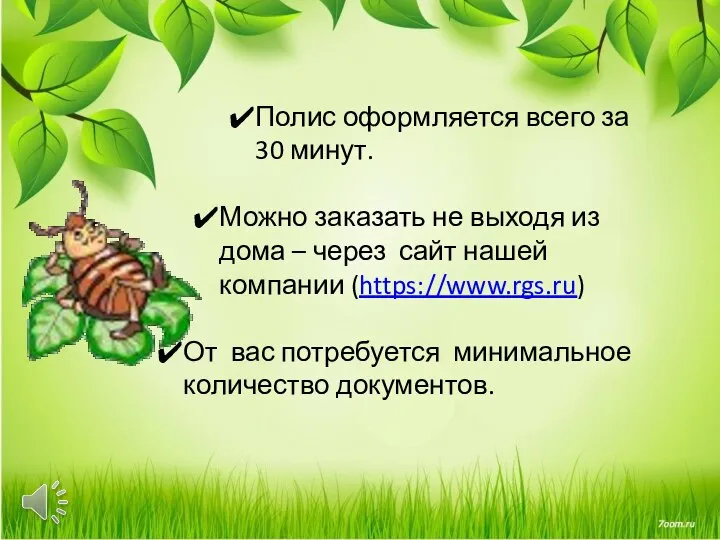 ✔Полис оформляется всего за 30 минут.

✔Можно заказать не выходя из дома – через сайт нашей компании (https://www.rgs.ru)

✔От вас потребуется минимальное количество документов.

7oom.ru